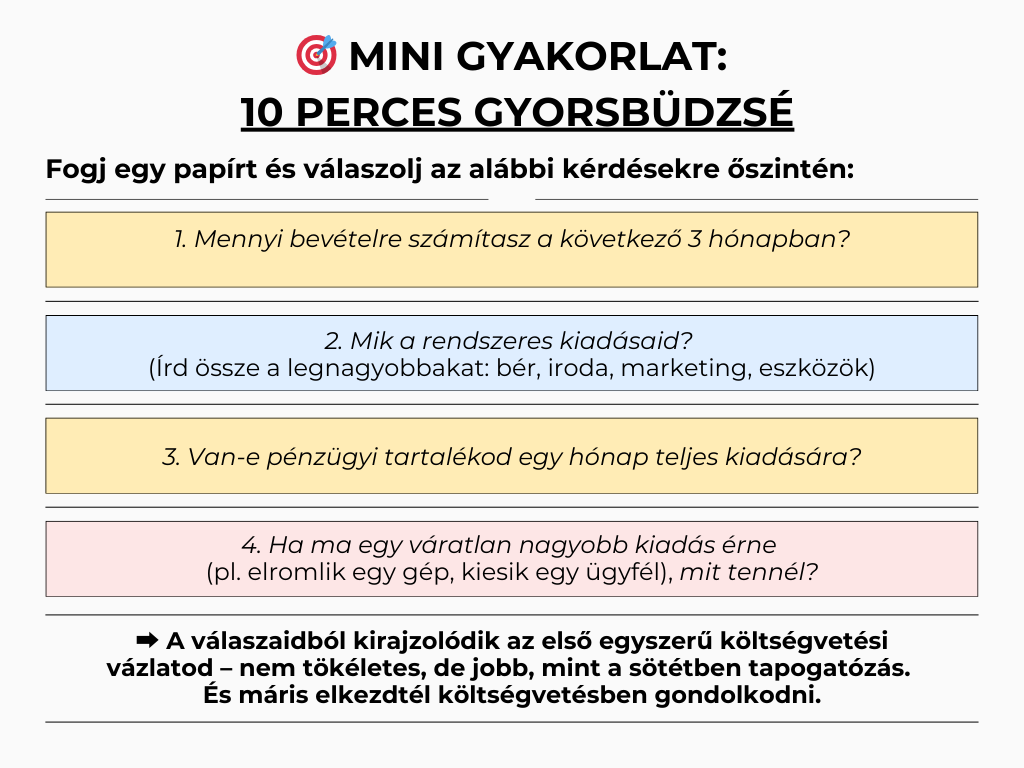 🎯 MINI GYAKORLAT:
10 PERCES GYORSBÜDZSÉ

Fogj egy papírt és válaszolj az alábbi kérdésekre őszintén:

1. Mennyi bevételre számítasz a következő 3 hónapban?

2. Mik a rendszeres kiadásaid?
(Írd össze a legnagyobbakat: bér, iroda, marketing, eszközök)

3. Van-e pénzügyi tartalékod egy hónap teljes kiadására?

4. Ha ma egy váratlan nagyobb kiadás érne
(pl. elromlik egy gép, kiesik egy ügyfél), mit tennél?

➡ A válaszaidból kirajzolódik az első egyszerű költségvetési vázlatod – nem tökéletes, de jobb, mint a sötétben tapogatózás.
És máris elkezdtél költségvetésben gondolkodni.